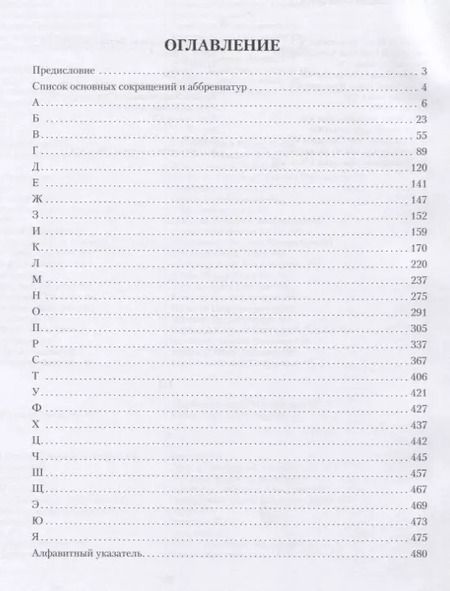 ОГЛАВЛЕНИЕ

Предисловие 3
Список основных сокращений и аббревиатур 4
А 6
Б 23
В 55
Г 89
Д 120
Е 141
Ж 147
З 152
И 159
К 170
Л 220
М 237
Н 275
О 291
П 305
Р 337
С 367
Т 406
У 421
Ф 427
Х 437
Ц 442
Ч 445
Ш 457
Щ 467
Э 469
Ю 473
Я 475
Алфавитный указатель 480